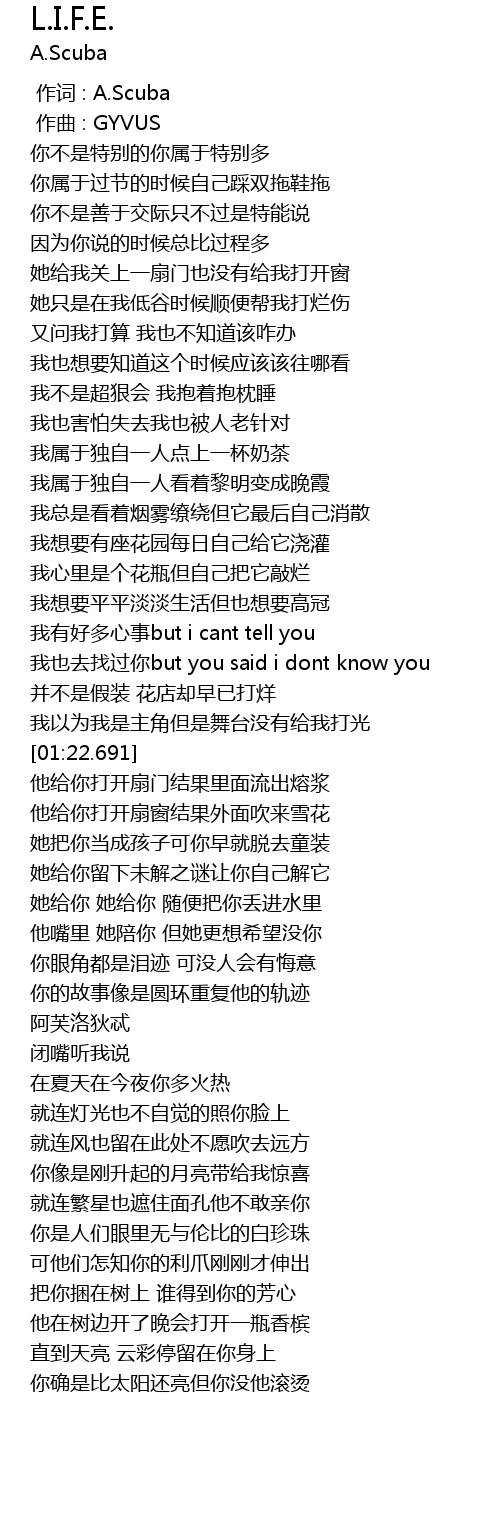 L.I.F.E.
A.Scuba

作词 : A.Scuba
作曲 : GYVUS
你不是特别的你属于特别多
你属于过节的时候自己踩双拖鞋拖
你不是善于交际只不过是特能说
因为你说的时候总比过程多
她给我关上一扇门也没有给我打开窗
她只是在我低谷时候顺便帮我打烂伤
又问我打算 我也不知道该咋办
我也想要知道这个时候应该该往哪看
我不是超狠会 我抱着抱枕睡
我也害怕失去我也被人老针对
我属于独自一人点上一杯奶茶
我属于独自一人看着黎明变成晚霞
我总是看着烟雾缭绕但它最后自己消散
我想要有座花园每日自己给它浇灌
我心里是个花瓶但自己把它敲烂
我想要平平淡淡生活但也想要高冠
我有好多心事but i cant tell you
我也去找过你but you said i dont know you
并不是假装 花店却早已打烊
我以为我是主角但是舞台没有给我打光
[01:22.691]
他给你打开扇门结果里面流出熔浆
他给你打开扇窗结果外面吹来雪花
她把你当成孩子可你早就脱去童装
她给你留下未解之谜让你自己解它
她给你 她给你 随便把你丢进水里
他嘴里 她陪你 但她更想希望没你
你眼角都是泪迹 可没人会有悔意
你的故事像是圆环重复他的轨迹
阿芙洛狄忒
闭嘴听我说
在夏天在今夜你多火热
就连灯光也不自觉的照你脸上
就连风也留在此处不愿吹去远方
你像是刚升起的月亮带给我惊喜
就连繁星也遮住面孔他不敢亲你
你是人们眼里无与伦比的白珍珠
可他们怎知你的利爪刚刚才伸出
把你捆在树上 谁得到你的芳心
他在树边开了晚会打开一瓶香槟
直到天亮 云彩停留在你身上
你确是比太阳还亮但你没他滚烫